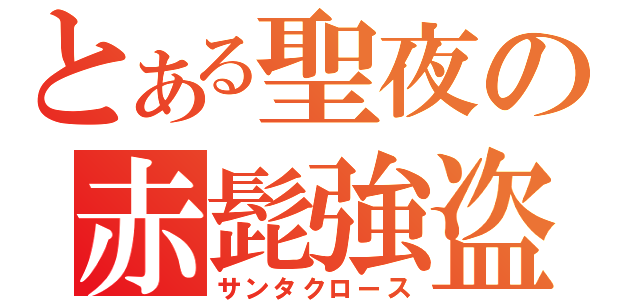 とある聖夜の

赤髭強盗
サンタクロース